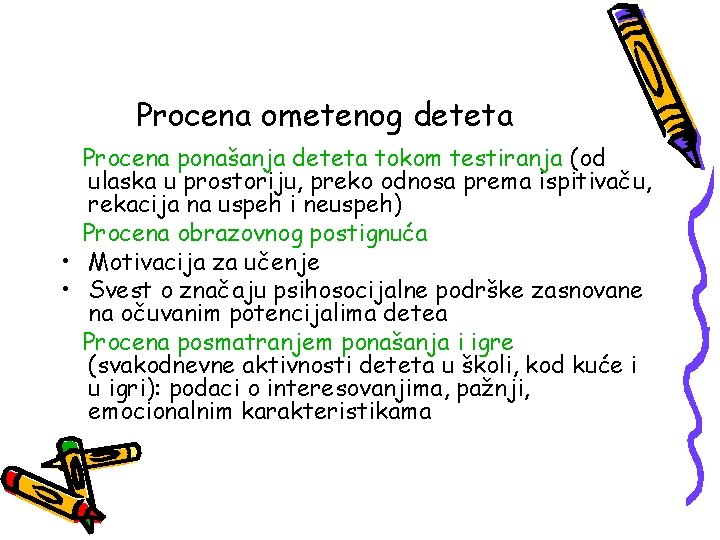 Procena ometenog deteta

Procena ponašanja deteta tokom testiranja (od ulaska u prostoriju, preko odnosa prema ispitivaču, rekacija na uspeh i neuspeh)

Procena obrazovnog postignuća

• Motivacija za učenje
• Svest o značaju psihosocijalne podrške zasnovane na očuvanim potencijalima detea

Procena posmatranjem ponašanja i igre (svakodnevne aktivnosti deteta u školi, kod kuće i u igri): podaci o interesovanjima, pažnji, emocionalnim karakteristikama